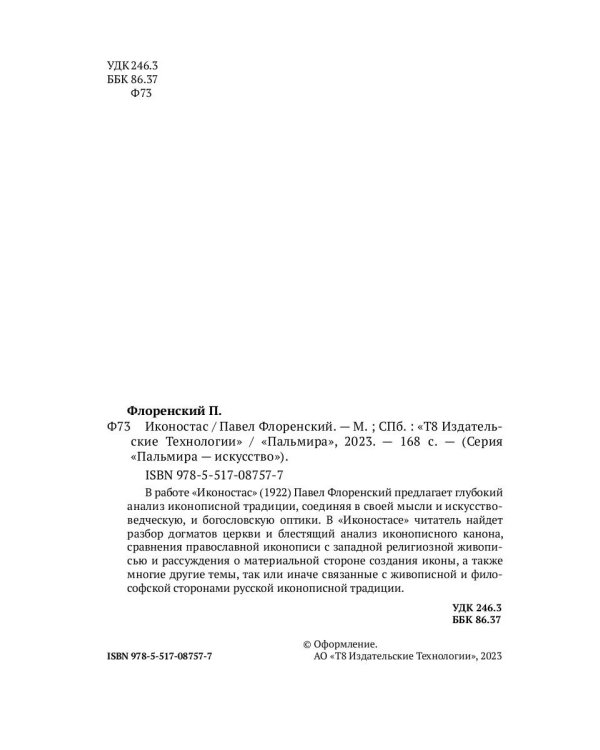 УДК 246.3
ББК 86.37
Ф73

Флоренский П.
Ф73 Иконостас / Павел Флоренский. — М. ; СПб. : «Т8 Издательские Технологии» / «Пальмира», 2023. — 168 с. — (Серия «Пальмира — искусство»).
ISBN 978-5-517-08757-7

В работе «Иконостас» (1922) Павел Флоренский предлагает глубокий анализ иконописной традиции, соединяя в своей мысли и искусствоведческую, и богословскую оптики. В «Иконостасе» читатель найдет разбор догматов церкви и блестящий анализ иконописного канона, сравнения православной иконописи с западной религиозной живописью и рассуждения о материальной стороне создания иконы, а также многие другие темы, так или иначе связанные с живописной и философской сторонами русской иконописной традиции.

УДК 246.3
ББК 86.37

ISBN 978-5-517-08757-7

© Оформление.
АО «Т8 Издательские Технологии», 2023